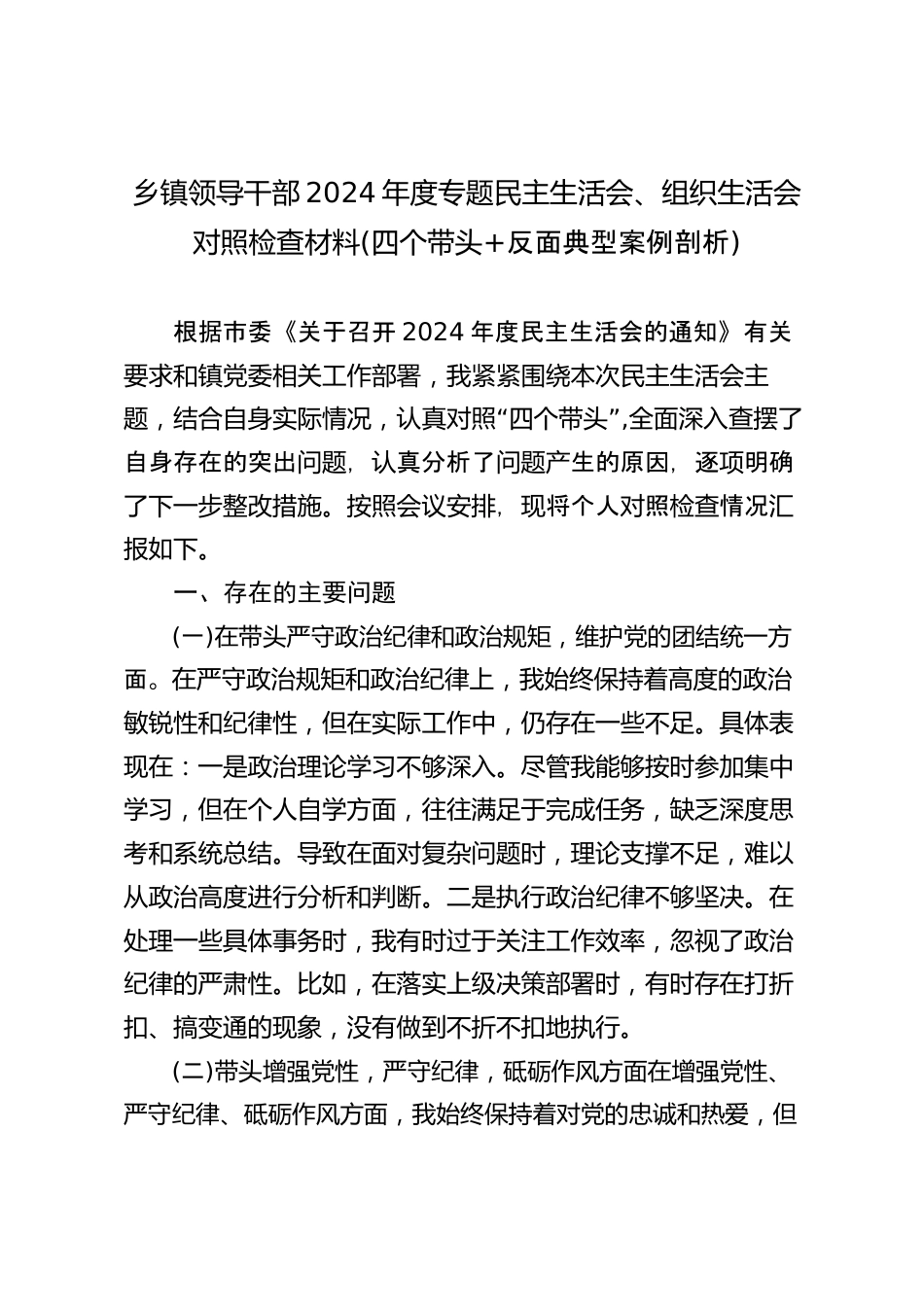 乡镇领导干部2024年度专题民主生活会、组织生活会对照检查材料(四个带头+反面典型案例剖析)

根据市委《关于召开2024年度民主生活会的通知》有关要求和镇党委相关工作部署，我紧紧围绕本次民主生活会主题，结合自身实际情况，认真对照“四个带头”,全面深入查摆了自身存在的突出问题，认真分析了问题产生的原因，逐项明确了下一步整改措施。按照会议安排，现将个人对照检查情况汇报如下。

一、存在的主要问题

(一)在带头严守政治纪律和政治规矩，维护党的团结统一方面。在严守政治规矩和政治纪律上，我始终保持着高度的政治敏锐性和纪律性，但在实际工作中，仍存在一些不足。具体表现在：一是政治理论学习不够深入。尽管我能够按时参加集中学习，但在个人自学方面，往往满足于完成任务，缺乏深度思考和系统总结。导致在面对复杂问题时，理论支撑不足，难以从政治高度进行分析和判断。二是执行政治纪律不够坚决。在处理一些具体事务时，我有时过于关注工作效率，忽视了政治纪律的严肃性。比如，在落实上级决策部署时，有时存在打折扣、搞变通的现象，没有做到不折不扣地执行。

(二)带头增强党性，严守纪律，砥砺作风方面在增强党性、严守纪律、砥砺作风方面，我始终保持着对党的忠诚和热爱，但